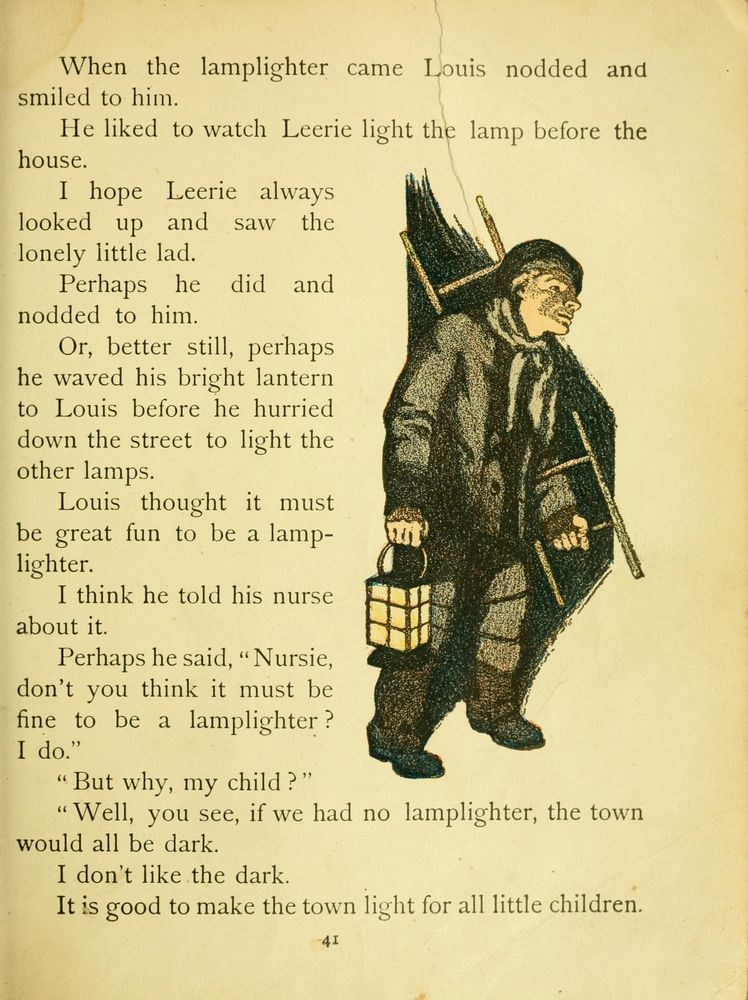 When the lamplighter came Louis nodded and smiled to him.

He liked to watch Leerie light the lamp before the house.

I hope Leerie always looked up and saw the lonely little lad.

Perhaps he did and nodded to him.

Or, better still, perhaps he waved his bright lantern to Louis before he hurried down the street to light the other lamps.

Louis thought it must be great fun to be a lamplighter.

I think he told his nurse about it.

Perhaps he said, "Nursie, don't you think it must be fine to be a lamplighter? I do."

"But why, my child?"

"Well, you see, if we had no lamplighter, the town would all be dark.

I don't like the dark.

It is good to make the town light for all little children.

41